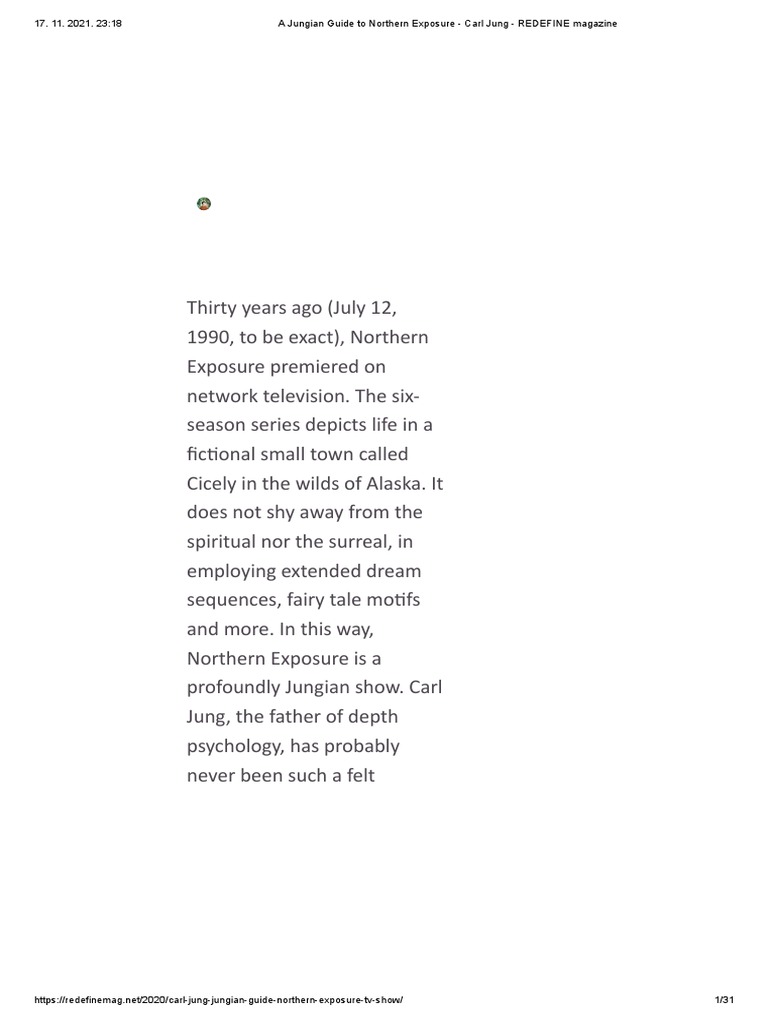 17. 11. 2021. 23:18

A Jungian Guide to Northern Exposure - Carl Jung - REDEFINE magazine

Thirty years ago (July 12, 1990, to be exact), Northern Exposure premiered on network television. The six-season series depicts life in a fictional small town called Cicely in the wilds of Alaska. It does not shy away from the spiritual nor the surreal, in employing extended dream sequences, fairy tale motifs and more. In this way, Northern Exposure is a profoundly Jungian show. Carl Jung, the father of depth psychology, has probably never been such a felt

https://redefinemag.net/2020/carl-jung-jungian-guide-northern-exposure-tv-show/

1/31